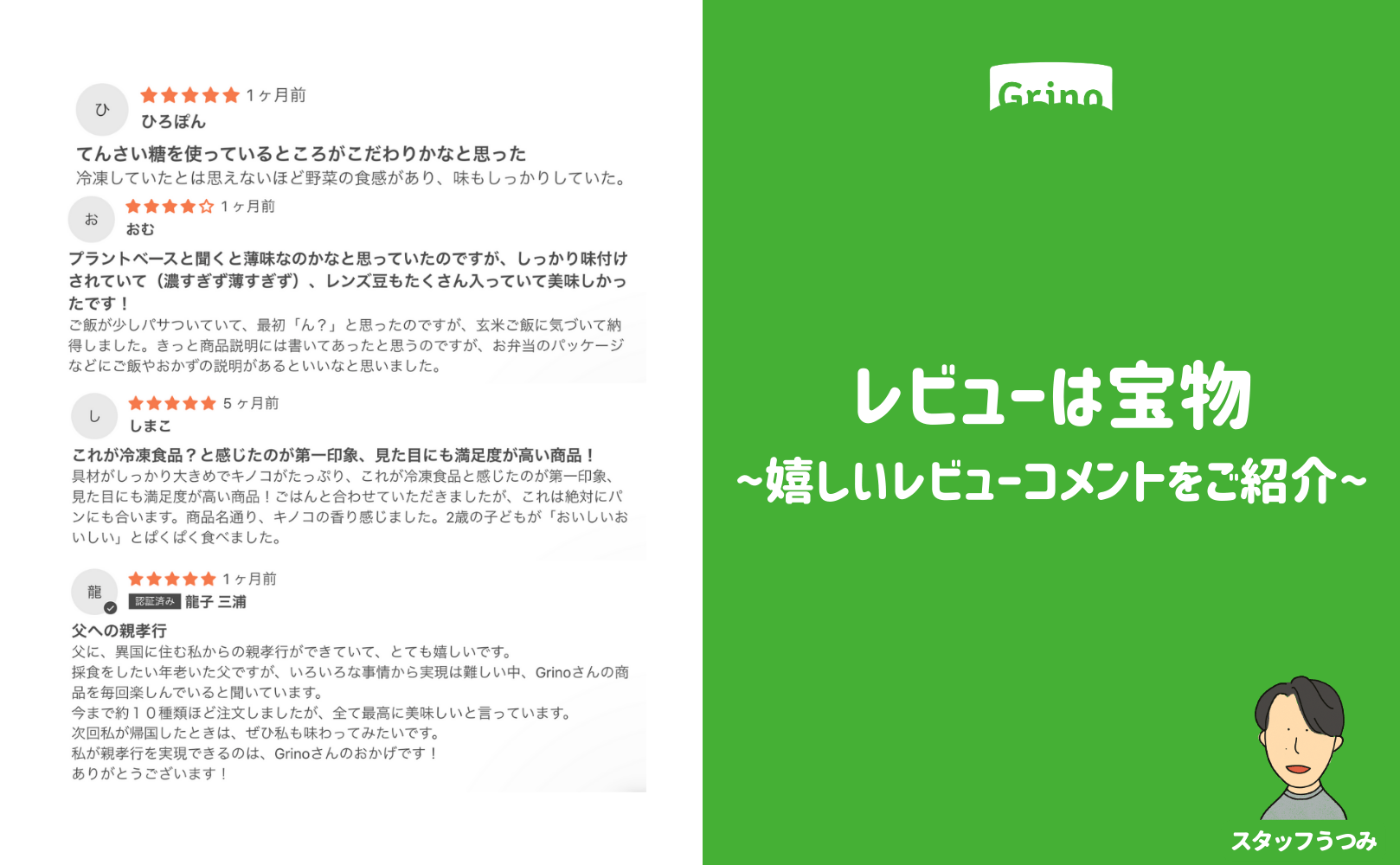 ひ
1ヶ月前
ひろぽん
てんさい糖を使っているところがこだわりかなと思った
冷凍していたとは思えないほど野菜の食感があり、味もしっかりしていた。

お
1ヶ月前
おむ
プラントベースと聞くと薄味なのかなと思っていたのですが、しっかり味付けされていて（濃すぎず薄すぎず）、レンズ豆もたくさん入っていて美味しかったです！
ご飯が少しパサついていて、最初「ん？」と思ったのですが、玄米ご飯に気づいて納得しました。きっと商品説明には書いてあったと思うのですが、お弁当のパッケージなどにご飯やおかずの説明があるといいなと思いました。

し
5ヶ月前
しまこ
これが冷凍食品？と感じたのが第一印象、見た目にも満足度が高い商品！
具材がしっかり大きめでキノコがたっぷり、これが冷凍食品と感じたのが第一印象、見た目にも満足度が高い商品！ごはんと合わせていただきましたが、これは絶対にパンにも合います。商品名通り、キノコの香り感じました。2歳の子どもが「おいしいおいしい」とぱくぱく食べました。

龍
1ヶ月前
認証済み 龍子 三浦
父への親孝行
父に、異国に住む私からの親孝行ができていて、とても嬉しいです。
採食をしたい年老いた父ですが、いろいろな事情から実現は難しい中、Grinoさんの商品を毎回楽しんでいると聞いています。
今まで約１０種類ほど注文しましたが、全て最高に美味しいと言っています。
次回私が帰国したときは、ぜひ私も味わってみたいです。
私が親孝行を実現できるのは、Grinoさんのおかげです！
ありがとうございます！

Grino

レビューは宝物
~嬉しいレビューコメントをご紹介~

スタッフうつみ